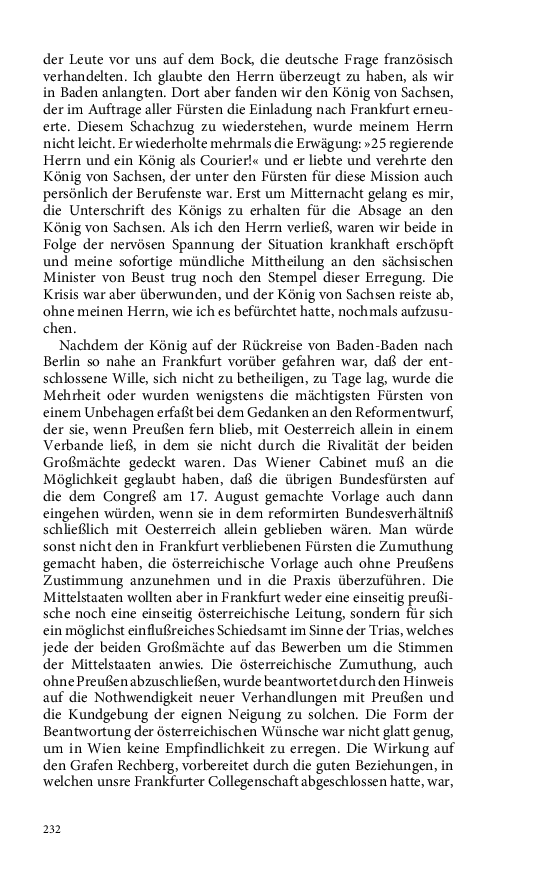 der Leute vor uns auf dem Bock, die deutsche Frage französisch verhandelten. Ich glaubte den Herrn überzeugt zu haben, als wir in Baden anlangten. Dort aber fanden wir den König von Sachsen, der im Auftrage aller Fürsten die Einladung nach Frankfurt erneuerte. Diesem Schachzug zu wiederstehen, wurde meinem Herrn nicht leicht. Er wiederholte mehrmals die Erwägung: »25 regierende Herrn und ein König als Courier!« und er liebte und verehrte den König von Sachsen, der unter den Fürsten für diese Mission auch persönlich der Berufenste war. Erst um Mitternacht gelang es mir, die Unterschrift des Königs zu erhalten für die Absage an den König von Sachsen. Als ich den Herrn verließ, waren wir beide in Folge der nervösen Spannung der Situation krankhaft erschöpft und meine sofortige mündliche Mittheilung an den sächsischen Minister von Beust trug noch den Stempel dieser Erregung. Die Krisis war aber überwunden, und der König von Sachsen reiste ab, ohne meinen Herrn, wie ich es befürchtet hatte, nochmals aufzusuchen.

Nachdem der König auf der Rückreise von Baden-Baden nach Berlin so nahe an Frankfurt vorüber gefahren war, daß der entschlossene Wille, sich nicht zu betheiligen, zu Tage lag, wurde die Mehrheit oder wurden wenigstens die mächtigsten Fürsten von einem Unbehagen erfaßt bei dem Gedanken an den Reformentwurf, der sie, wenn Preußen fern blieb, mit Oesterreich allein in einem Verbande ließ, in dem sie nicht durch die Rivalität der beiden Großmächte gedeckt waren. Das Wiener Cabinet muß an die Möglichkeit geglaubt haben, daß die übrigen Bundesfürsten auf die dem Congreß am 17. August gemachte Vorlage auch dann eingehen würden, wenn sie in dem reformirten Bundesverhältniß schließlich mit Oesterreich allein geblieben wären. Man würde sonst nicht den in Frankfurt verbliebenen Fürsten die Zumuthung gemacht haben, die österreichische Vorlage auch ohne Preußens Zustimmung anzunehmen und in die Praxis überzuführen. Die Mittelstaaten wollten aber in Frankfurt weder eine einseitig preußische noch eine einseitig österreichische Leitung, sondern für sich ein möglichst einflußreiches Schiedsamt im Sinne der Trias, welches jede der beiden Großmächte auf das Bewerben um die Stimmen der Mittelstaaten anwies. Die österreichische Zumuthung, auch ohne Preußen abzuschließen, wurde beantwortet durch den Hinweis auf die Nothwendigkeit neuer Verhandlungen mit Preußen und die Kundgebung der eignen Neigung zu solchen. Die Form der Beantwortung der österreichischen Wünsche war nicht glatt genug, um in Wien keine Empfindlichkeit zu erregen. Die Wirkung auf den Grafen Rechberg, vorbereitet durch die guten Beziehungen, in welchen unsre Frankfurter Collegenschaft abgeschlossen hatte, war,

232